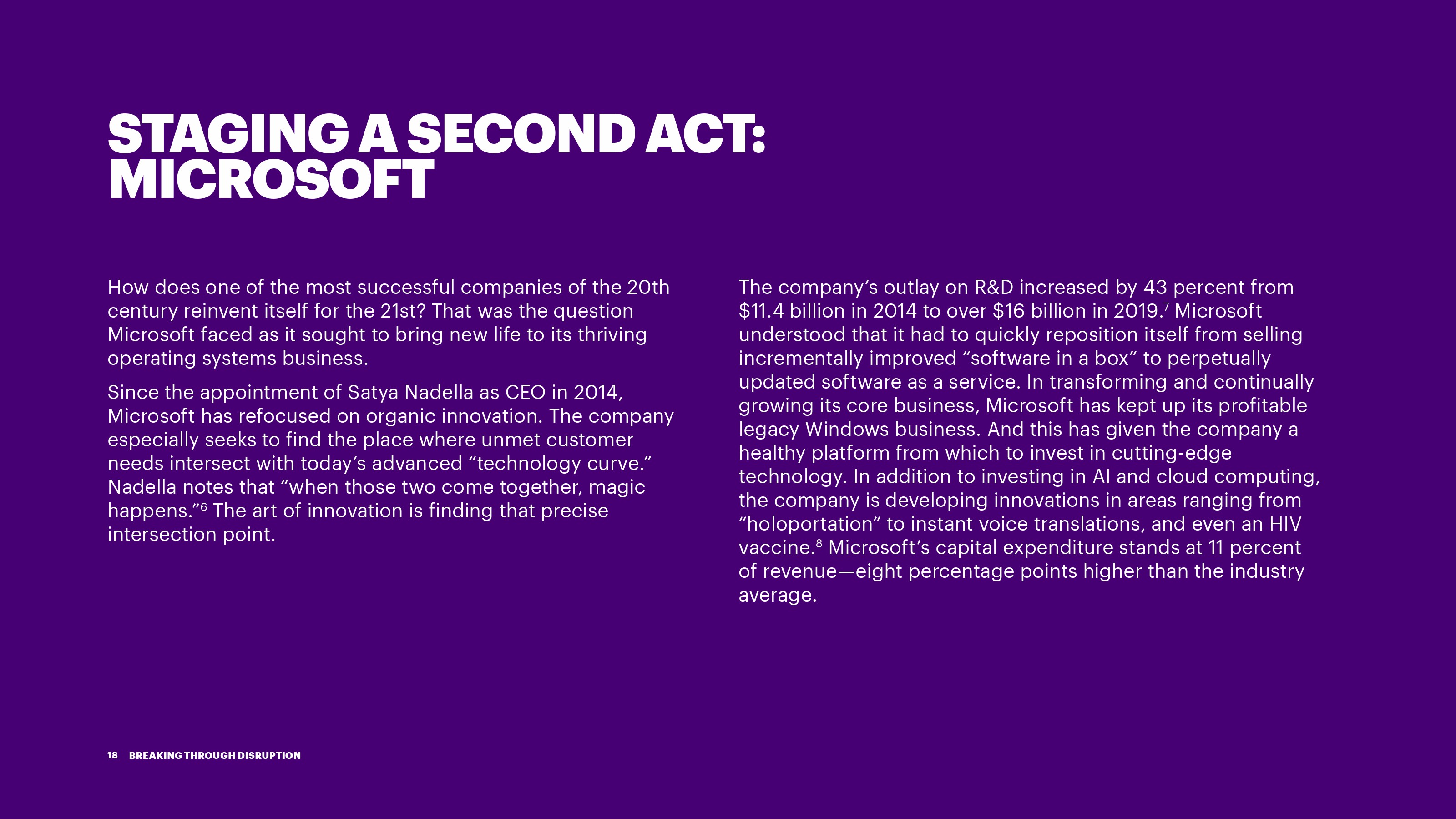 STAGING A SECOND ACT: MICROSOFT

How does one of the most successful companies of the 20th century reinvent itself for the 21st? That was the question Microsoft faced as it sought to bring new life to its thriving operating systems business.

Since the appointment of Satya Nadella as CEO in 2014, Microsoft has refocused on organic innovation. The company especially seeks to find the place where unmet customer needs intersect with today’s advanced “technology curve.” Nadella notes that “when those two come together, magic happens.”$^6$ The art of innovation is finding that precise intersection point.

The company’s outlay on R&D increased by 43 percent from \$11.4 billion in 2014 to over \$16 billion in 2019.$^7$ Microsoft understood that it had to quickly reposition itself from selling incrementally improved “software in a box” to perpetually updated software as a service. In transforming and continually growing its core business, Microsoft has kept up its profitable legacy Windows business. And this has given the company a healthy platform from which to invest in cutting-edge technology. In addition to investing in AI and cloud computing, the company is developing innovations in areas ranging from “holoportation” to instant voice translations, and even an HIV vaccine.$^8$ Microsoft’s capital expenditure stands at 11 percent of revenue—eight percentage points higher than the industry average.

18 BREAKING THROUGH DISRUPTION